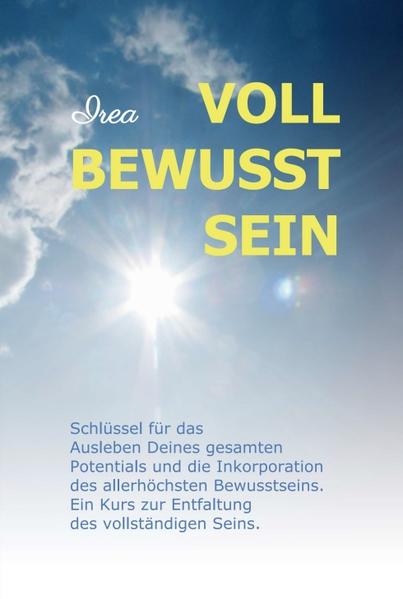 Irea

VOLL
BEWUSST
SEIN

Schlüssel für das Ausleben Deines gesamten Potentials und die Inkorporation des allerhöchsten Bewusstseins. Ein Kurs zur Entfaltung des vollständigen Seins.